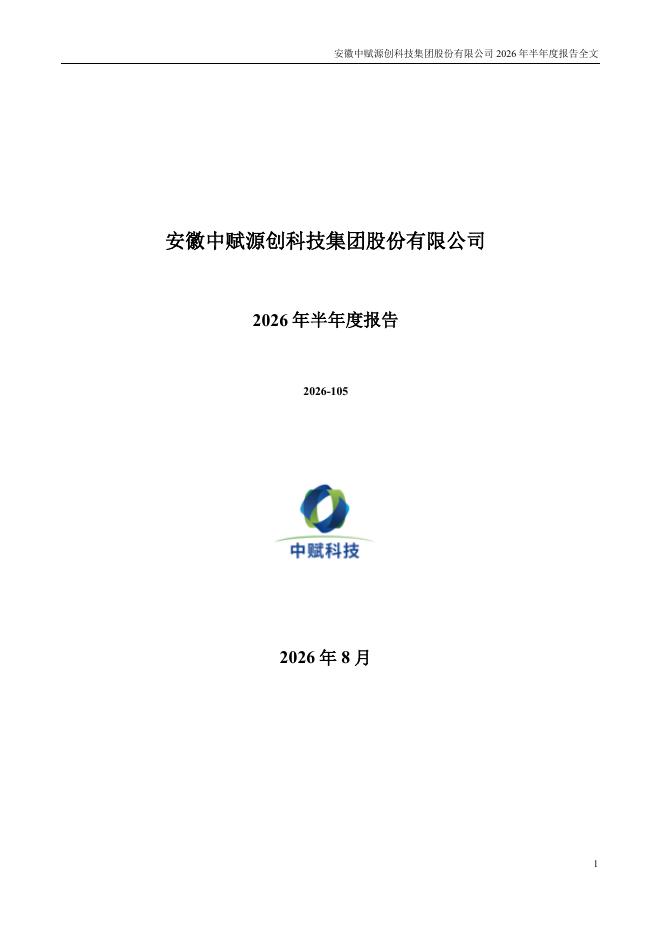 安徽中赋源创科技集团股份有限公司 2026 年半年度报告全文

安徽中赋源创科技集团股份有限公司

2026 年半年度报告

2026-105

中赋科技

2026 年 8 月

1